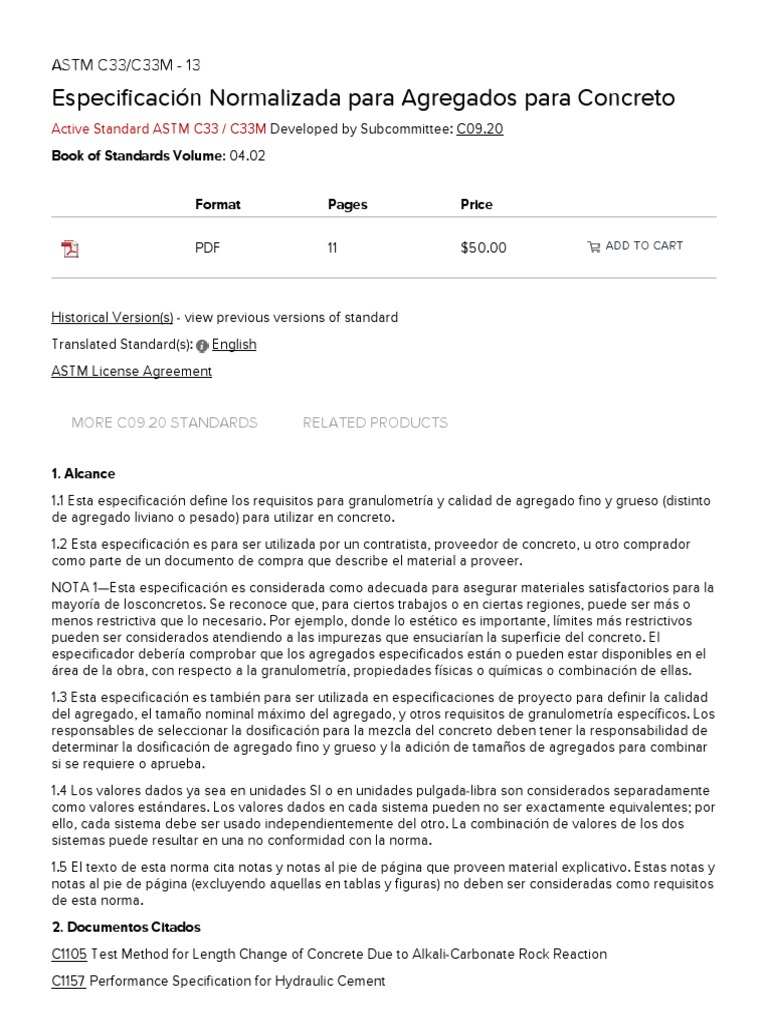 ASTM C33/C33M - 13

Especificación Normalizada para Agregados para Concreto

Active Standard ASTM C33 / C33M Developed by Subcommittee: C09.20

Book of Standards Volume: 04.02

| | Format | Pages | Price | |
|---|---|---|---|---|
| | PDF | 11 | $50.00 | ADD TO CART |

Historical Version(s) - view previous versions of standard

Translated Standard(s): English

ASTM License Agreement

MORE C09.20 STANDARDS RELATED PRODUCTS

1. Alcance

1.1 Esta especificación define los requisitos para granulometría y calidad de agregado fino y grueso (distinto de agregado liviano o pesado) para utilizar en concreto.

1.2 Esta especificación es para ser utilizada por un contratista, proveedor de concreto, u otro comprador como parte de un documento de compra que describe el material a proveer.

NOTA 1—Esta especificación es considerada como adecuada para asegurar materiales satisfactorios para la mayoría de losconcretos. Se reconoce que, para ciertos trabajos o en ciertas regiones, puede ser más o menos restrictiva que lo necesario. Por ejemplo, donde lo estético es importante, límites más restrictivos pueden ser considerados atendiendo a las impurezas que ensuciarían la superficie del concreto. El especificador debería comprobar que los agregados especificados están o pueden estar disponibles en el área de la obra, con respecto a la granulometría, propiedades físicas o químicas o combinación de ellas.

1.3 Esta especificación es también para ser utilizada en especificaciones de proyecto para definir la calidad del agregado, el tamaño nominal máximo del agregado, y otros requisitos de granulometría específicos. Los responsables de seleccionar la dosificación para la mezcla del concreto deben tener la responsabilidad de determinar la dosificación de agregado fino y grueso y la adición de tamaños de agregados para combinar si se requiere o aprueba.

1.4 Los valores dados ya sea en unidades SI o en unidades pulgada-libra son considerados separadamente como valores estándares. Los valores dados en cada sistema pueden no ser exactamente equivalentes; por ello, cada sistema debe ser usado independientemente del otro. La combinación de valores de los dos sistemas puede resultar en una no conformidad con la norma.

1.5 El texto de esta norma cita notas y notas al pie de página que proveen material explicativo. Estas notas y notas al pie de página (excluyendo aquellas en tablas y figuras) no deben ser consideradas como requisitos de esta norma.

2. Documentos Citados

C1105 Test Method for Length Change of Concrete Due to Alkali-Carbonate Rock Reaction

C1157 Performance Specification for Hydraulic Cement